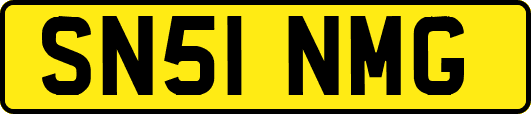 SN51 NMG